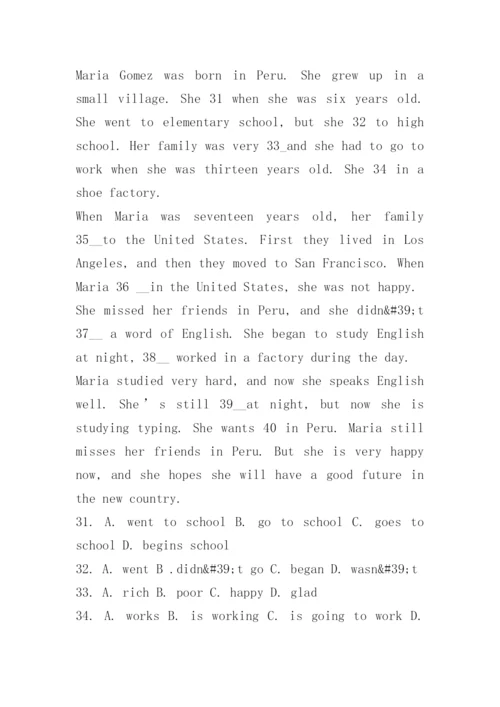 Maria Gomez was born in Peru. She grew up in a small village. She 31 when she was six years old. She went to elementary school, but she 32 to high school. Her family was very 33_and she had to go to work when she was thirteen years old. She 34 in a shoe factory.
When Maria was seventeen years old, her family 35__to the United States. First they lived in Los Angeles, and then they moved to San Francisco. When Maria 36 __in the United States, she was not happy. She missed her friends in Peru, and she didn&#39;t 37__ a word of English. She began to study English at night, 38__ worked in a factory during the day. Maria studied very hard, and now she speaks English well. She ' s still 39__at night, but now she is studying typing. She wants 40 in Peru. Maria still misses her friends in Peru. But she is very happy now, and she hopes she will have a good future in the new country.
31. A. went to school B. go to school C. goes to school D. begins school
32. A. went B .didn&#39;t go C. began D. wasn&#39;t
33. A. rich B. poor C. happy D. glad
34. A. works B. is working C. is going to work D.